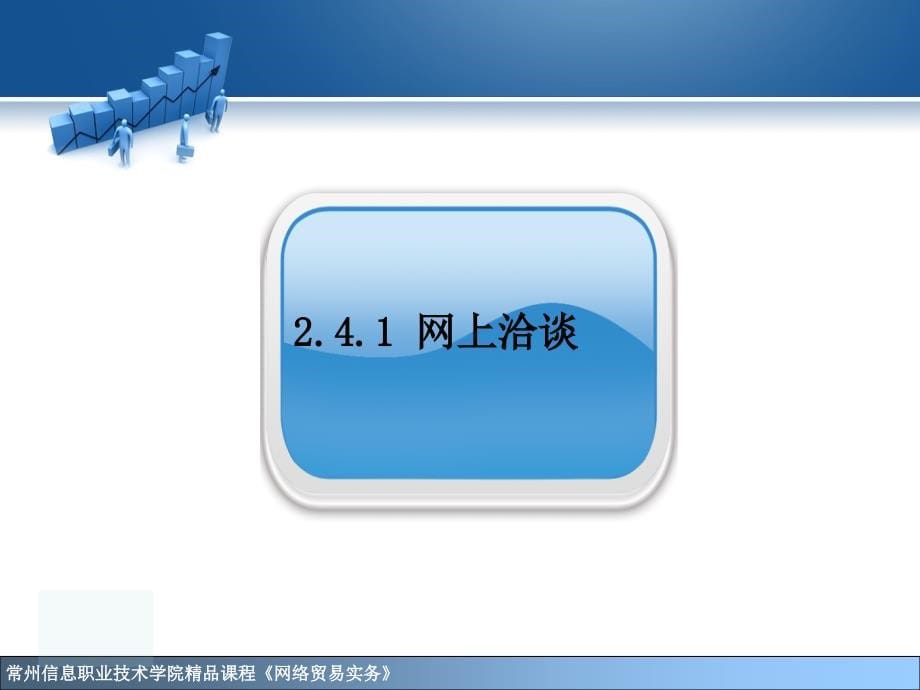 2.4.1 网上洽谈

常州信息职业技术学院精品课程《网络贸易实务》